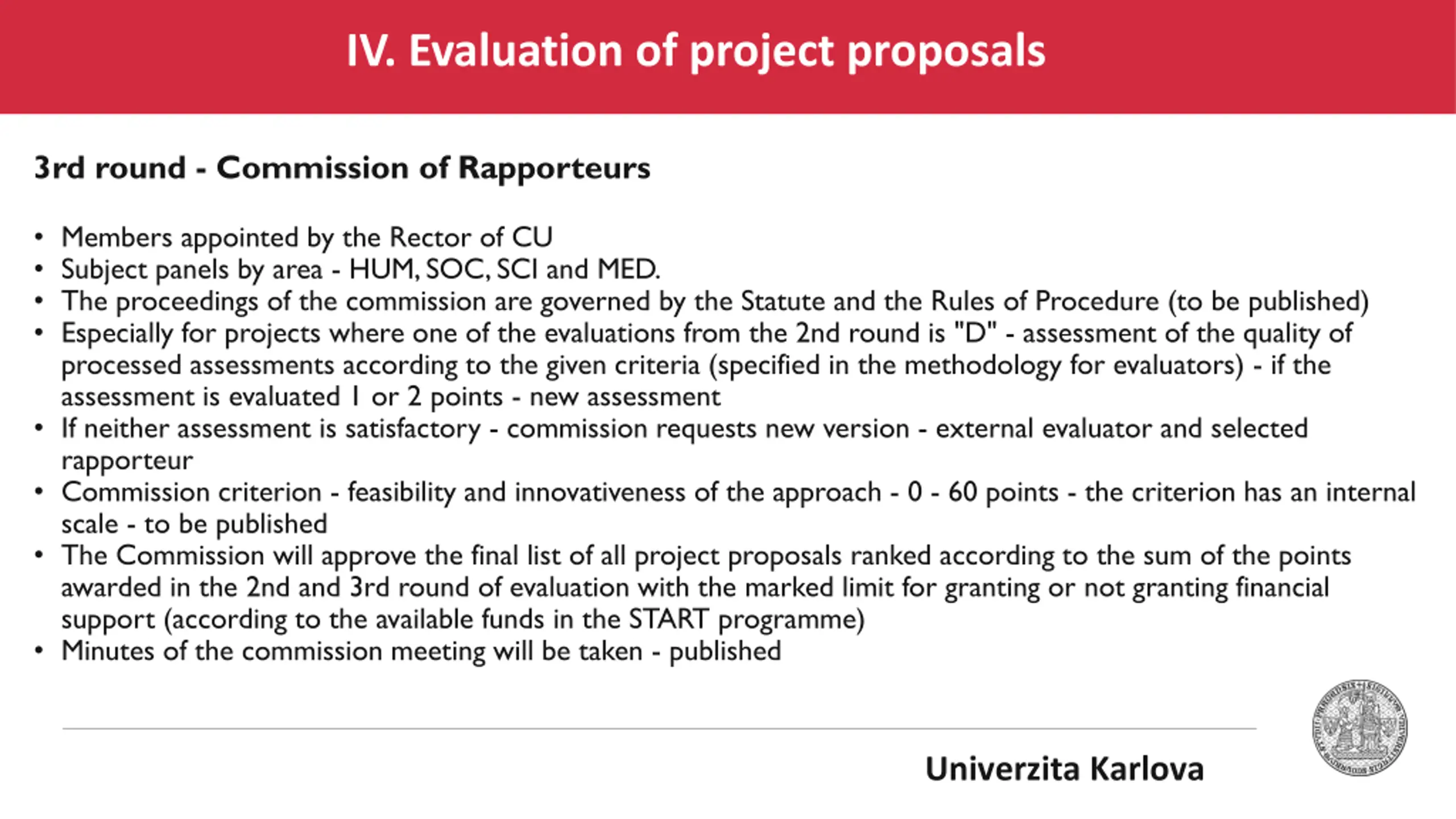 IV. Evaluation of project proposals

3rd round - Commission of Rapporteurs

• Members appointed by the Rector of CU
• Subject panels by area - HUM, SOC, SCI and MED.
• The proceedings of the commission are governed by the Statute and the Rules of Procedure (to be published)
• Especially for projects where one of the evaluations from the 2nd round is "D" - assessment of the quality of processed assessments according to the given criteria (specified in the methodology for evaluators) - if the assessment is evaluated 1 or 2 points - new assessment
• If neither assessment is satisfactory - commission requests new version - external evaluator and selected rapporteur
• Commission criterion - feasibility and innovativeness of the approach - 0 - 60 points - the criterion has an internal scale - to be published
• The Commission will approve the final list of all project proposals ranked according to the sum of the points awarded in the 2nd and 3rd round of evaluation with the marked limit for granting or not granting financial support (according to the available funds in the START programme)
• Minutes of the commission meeting will be taken - published

Univerzita Karlova